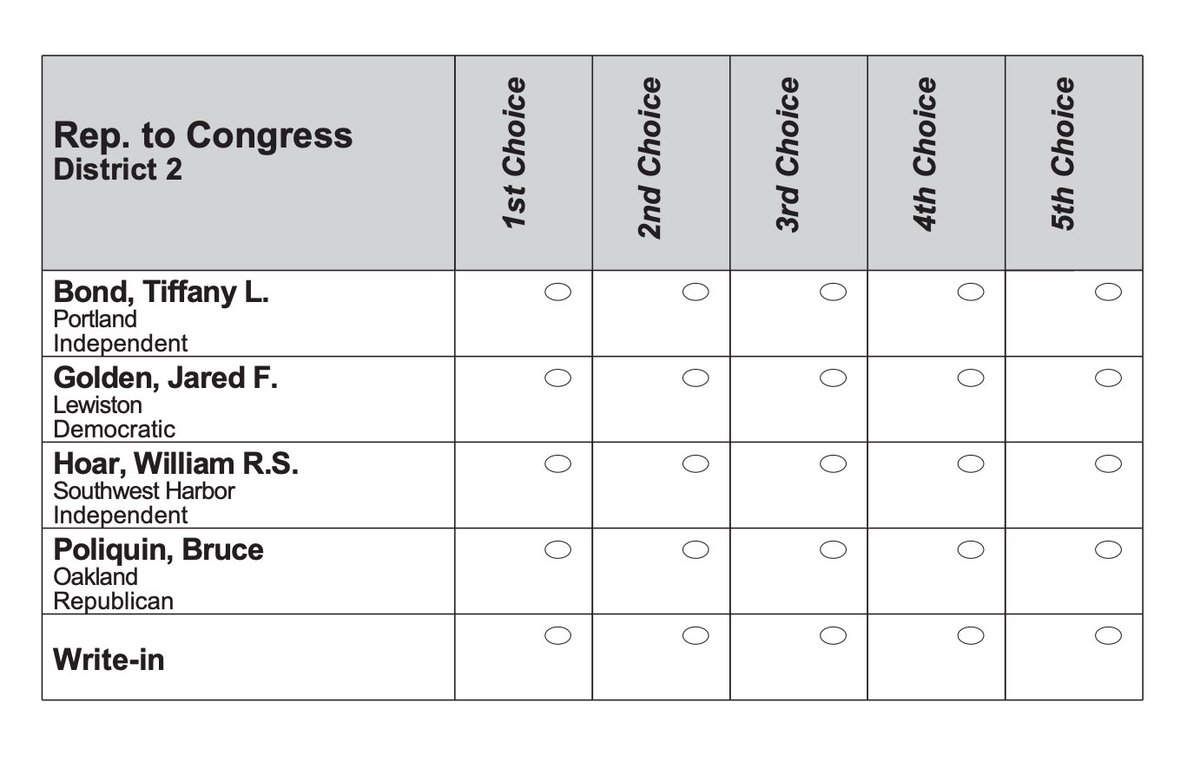 | Rep. to Congress District 2 | 1st Choice | 2nd Choice | 3rd Choice | 4th Choice | 5th Choice |
|---|---|---|---|---|---|
| Bond, Tiffany L. Portland Independent | | | | | |
| Golden, Jared F. Lewiston Democratic | | | | | |
| Hoar, William R.S. Southwest Harbor Independent | | | | | |
| Poliquin, Bruce Oakland Republican | | | | | |
| Write-in | | | | | |